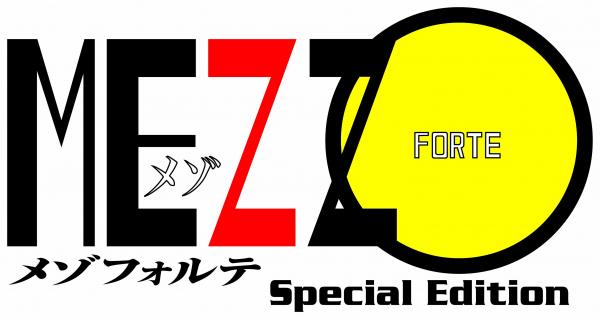 MEZZO
メゾ
FORTE
メゾフォルテ
Special Edition